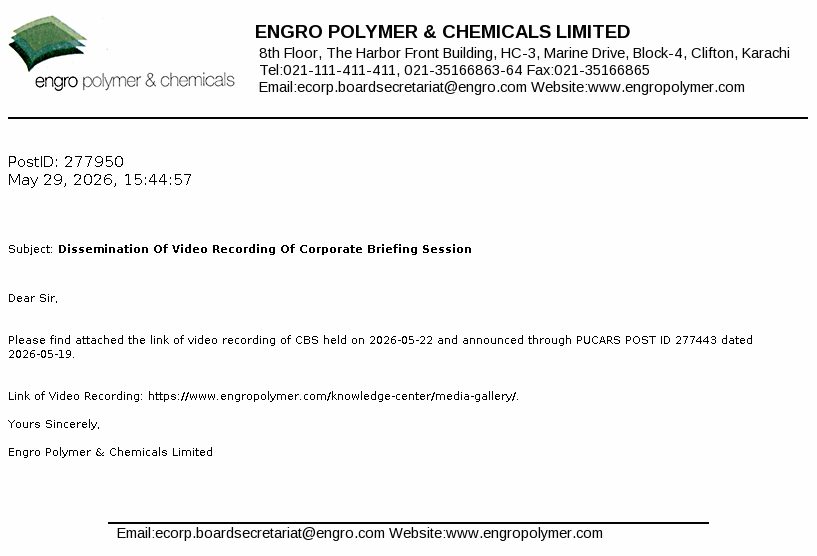 engro polymer & chemicals

ENGRO POLYMER & CHEMICALS LIMITED
8th Floor, The Harbor Front Building, HC-3, Marine Drive, Block-4, Clifton, Karachi
Tel:021-111-411-411, 021-35166863-64 Fax:021-35166865
Email:ecorp.boardsecretariat@engro.com Website:www.engropolymer.com

PostID: 277950
May 29, 2026, 15:44:57

Subject: Dissemination Of Video Recording Of Corporate Briefing Session

Dear Sir,

Please find attached the link of video recording of CBS held on 2026-05-22 and announced through PUCARS POST ID 277443 dated 2026-05-19.

Link of Video Recording: https://www.engropolymer.com/knowledge-center/media-gallery/.

Yours Sincerely,

Engro Polymer & Chemicals Limited

Email:ecorp.boardsecretariat@engro.com Website:www.engropolymer.com